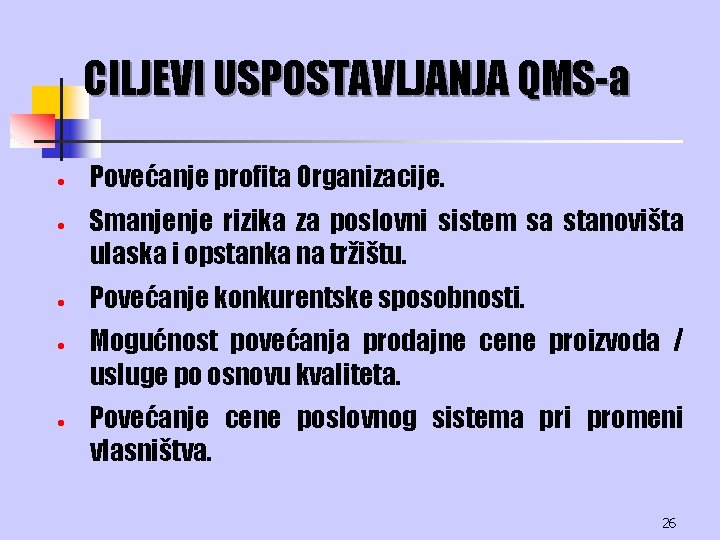 CILJEVI USPOSTAVLJANJA QMS-a

• Povećanje profita Organizacije.

• Smanjenje rizika za poslovni sistem sa stanovišta ulaska i opstanka na tržištu.

• Povećanje konkurentske sposobnosti.

• Mogućnost povećanja prodajne cene proizvoda / usluge po osnovu kvaliteta.

• Povećanje cene poslovnog sistema pri promeni vlasništva.

26